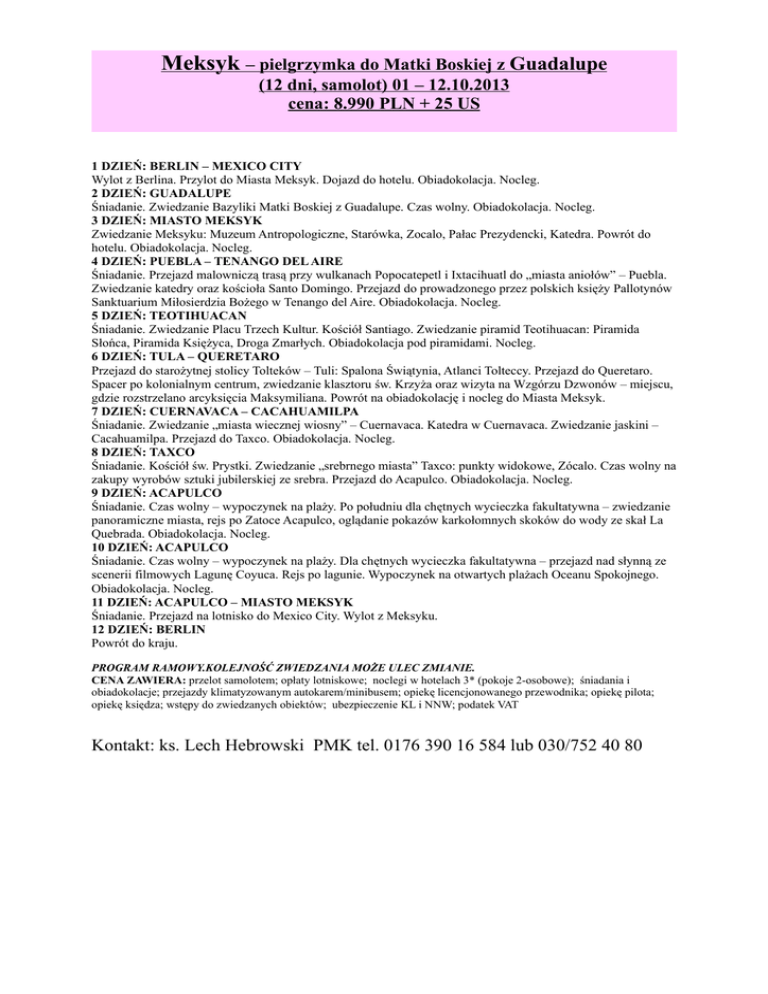 Meksyk – pielgrzymka do Matki Boskiej z Guadalupe
(12 dni, samolot) 01 – 12.10.2013
cena: 8.990 PLN + 25 US

1 DZIEŃ: BERLIN – MEXICO CITY
Wylot z Berlina. Przylot do Miasta Meksyk. Dojazd do hotelu. Obiadokolacja. Nocleg.
2 DZIEŃ: GUADALUPE
Śniadanie. Zwiedzanie Bazyliki Matki Boskiej z Guadalupe. Czas wolny. Obiadokolacja. Nocleg.
3 DZIEŃ: MIASTO MEKSYK
Zwiedzanie Meksyku: Muzeum Antropologiczne, Starówka, Zocalo, Pałac Prezydencki, Katedra. Powrót do hotelu. Obiadokolacja. Nocleg.
4 DZIEŃ: PUEBLA – TENANGO DEL AIRE
Śniadanie. Przejazd malowniczą trasą przy wulkanach Popocatepetl i Ixtacihuatl do „miasta aniołów" – Puebla. Zwiedzanie katedry oraz kościoła Santo Domingo. Przejazd do prowadzonego przez polskich księży Pallotynów Sanktuarium Miłosierdzia Bożego w Tenango del Aire. Obiadokolacja. Nocleg.
5 DZIEŃ: TEOTIHUACAN
Śniadanie. Zwiedzanie Placu Trzech Kultur. Kościół Santiago. Zwiedzanie piramid Teotihuacan: Piramida Słońca, Piramida Księżyca, Droga Zmarłych. Obiadokolacja pod piramidami. Nocleg.
6 DZIEŃ: TULA – QUERETARO
Przejazd do starożytnej stolicy Tolteków – Tuli: Spalona Świątynia, Atlanci Tolteccy. Przejazd do Queretaro. Spacer po kolonialnym centrum, zwiedzanie klasztoru św. Krzyża oraz wizyta na Wzgórzu Dzwonów – miejscu, gdzie rozstrzelano arcyksięcia Maksymiliana. Powrót na obiadokolację i nocleg do Miasta Meksyk.
7 DZIEŃ: CUERNAVACA – CACAHUAMILPA
Śniadanie. Zwiedzanie „miasta wiecznej wiosny" – Cuernavaca. Katedra w Cuernavaca. Zwiedzanie jaskini – Cacahuamilpa. Przejazd do Taxco. Obiadokolacja. Nocleg.
8 DZIEŃ: TAXCO
Śniadanie. Kościół św. Prystki. Zwiedzanie „srebrnego miasta" Taxco: punkty widokowe, Zócalo. Czas wolny na zakupy wyrobów sztuki jubilerskiej ze srebra. Przejazd do Acapulco. Obiadokolacja. Nocleg.
9 DZIEŃ: ACAPULCO
Śniadanie. Czas wolny – wypoczynek na plaży. Po południu dla chętnych wycieczka fakultatywna – zwiedzanie panoramiczne miasta, rejs po Zatoce Acapulco, oglądanie pokazów karkołomnych skoków do wody ze skał La Quebrada. Obiadokolacja. Nocleg.
10 DZIEŃ: ACAPULCO
Śniadanie. Czas wolny – wypoczynek na plaży. Dla chętnych wycieczka fakultatywna – przejazd nad słynną ze scenerii filmowych Lagunę Coyuca. Rejs po lagunie. Wypoczynek na otwartych plażach Oceanu Spokojnego. Obiadokolacja. Nocleg.
11 DZIEŃ: ACAPULCO – MIASTO MEKSYK
Śniadanie. Przejazd na lotnisko do Mexico City. Wylot z Meksyku.
12 DZIEŃ: BERLIN
Powrót do kraju.

PROGRAM RAMOWY.KOLEJNOŚĆ ZWIEDZANIA MOŻE ULEC ZMIANIE.
CENA ZAWIERA: przelot samolotem; opłaty lotniskowe; noclegi w hotelach 3* (pokoje 2-osobowe); śniadania i obiadokolacje; przejazdy klimatyzowanym autokarem/minibusem; opiekę licencjonowanego przewodnika; opiekę pilota; opiekę księdza; wstępy do zwiedzanych obiektów; ubezpieczenie KL i NNW; podatek VAT

Kontakt: ks. Lech Hebrowski PMK tel. 0176 390 16 584 lub 030/752 40 80